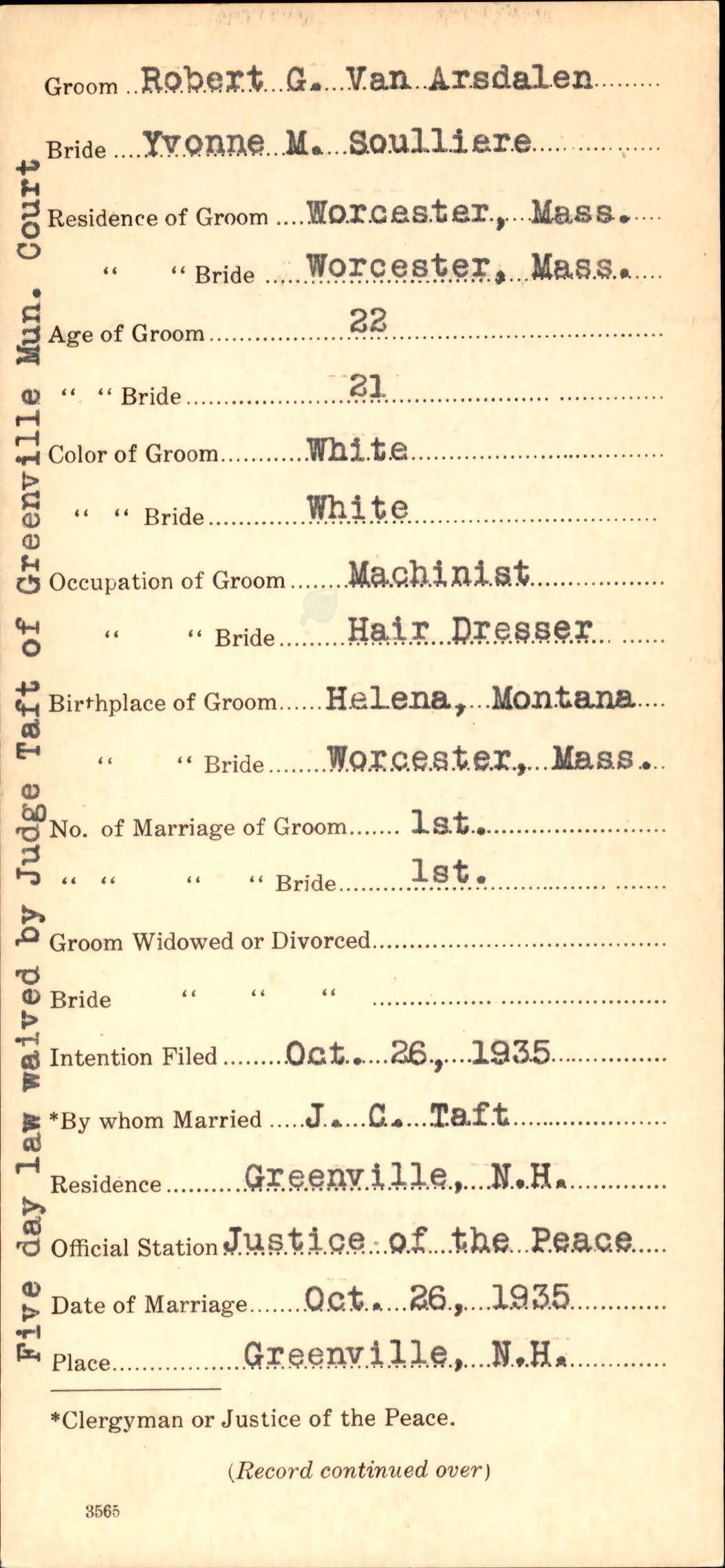 Five day law waived by Judge Taft of Greenville Mun. Court

Groom Robert G. Van Arsdalen

Bride Yvonne M. Soulliere

Residence of Groom Worcester, Mass.

" " Bride Worcester, Mass.

Age of Groom 22

" " Bride 21

Color of Groom White

" " Bride White

Occupation of Groom Machinist

" " Bride Hair Dresser

Birthplace of Groom Helena, Montana

" " Bride Worcester, Mass.

No. of Marriage of Groom 1st.

" " " " Bride 1st.

Groom Widowed or Divorced

Bride " " "

Intention Filed Oct. 26, 1935

*By whom Married J. C. Taft

Residence Greenville, N.H.

Official Station Justice of the Peace

Date of Marriage Oct. 26, 1935

Place Greenville, N.H.

*Clergyman or Justice of the Peace.

(Record continued over)

3565